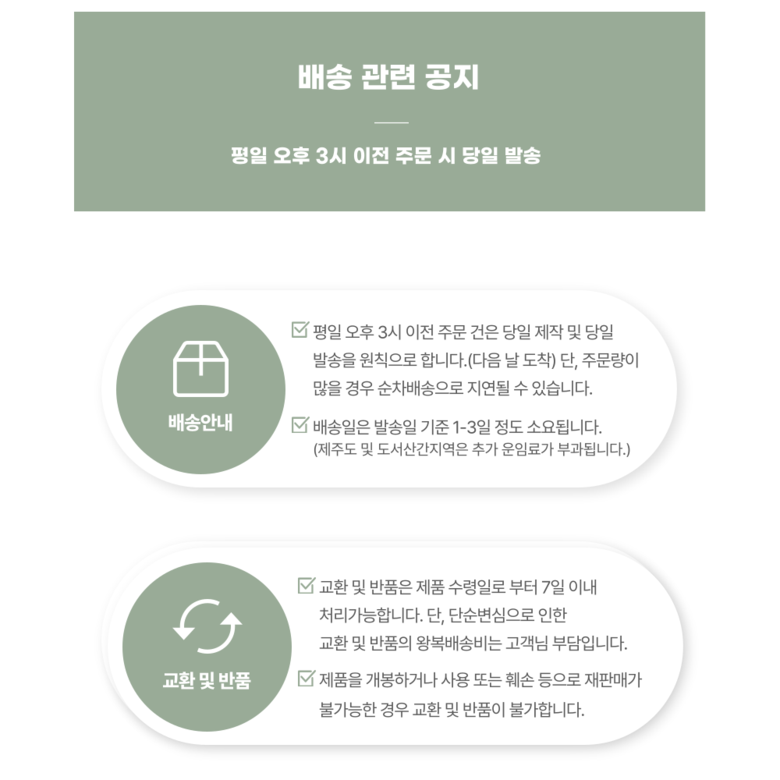 배송 관련 공지

평일 오후 3시 이전 주문 시 당일 발송

배송안내

☑ 평일 오후 3시 이전 주문 건은 당일 제작 및 당일 발송을 원칙으로 합니다.(다음 날 도착) 단, 주문량이 많을 경우 순차배송으로 지연될 수 있습니다.

☑ 배송일은 발송일 기준 1-3일 정도 소요됩니다. (제주도 및 도서산간지역은 추가 운임료가 부과됩니다.)

교환 및 반품

☑ 교환 및 반품은 제품 수령일로 부터 7일 이내 처리가능합니다. 단, 단순변심으로 인한 교환 및 반품의 왕복배송비는 고객님 부담입니다.

☑ 제품을 개봉하거나 사용 또는 훼손 등으로 재판매가 불가능한 경우 교환 및 반품이 불가합니다.